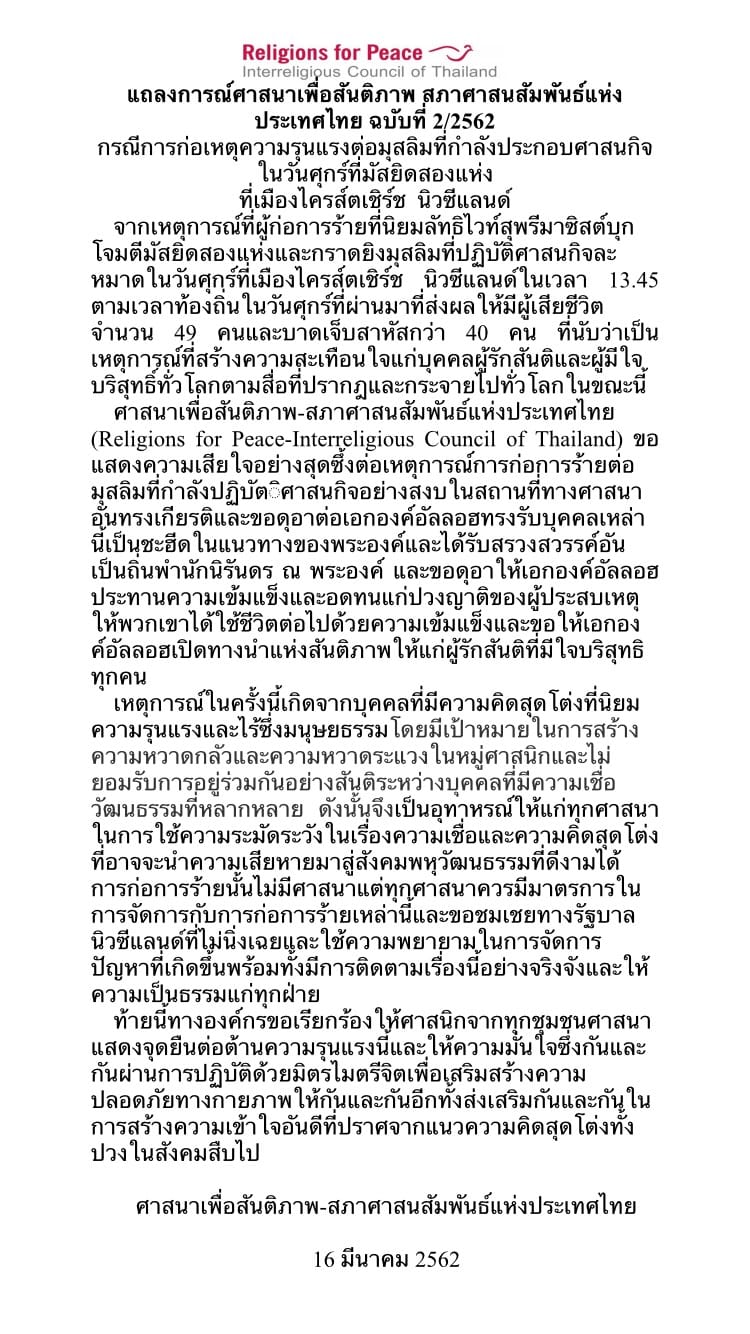 Religions for Peace
Interreligious Council of Thailand

แถลงการณ์ศาสนาเพื่อสันติภาพ สภาศาสนสัมพันธ์แห่งประเทศไทย ฉบับที่ 2/2562
กรณีการก่อเหตุความรุนแรงต่อมุสลิมที่กำลังประกอบศาสนกิจในวันศุกร์ที่มัสยิดสองแห่ง ที่เมืองไครส์ตเชิร์ช นิวซีแลนด์

จากเหตุการณ์ที่ผู้ก่อการร้ายที่นิยมลัทธิไวท์สุพรีมาซิสต์บุกโจมตีมัสยิดสองแห่งและกราดยิงมุสลิมที่ปฏิบัติศาสนกิจละหมาดในวันศุกร์ที่เมืองไครส์ตเชิร์ช นิวซีแลนด์ในเวลา 13.45 ตามเวลาท้องถิ่นในวันศุกร์ที่ผ่านมาที่ส่งผลให้มีผู้เสียชีวิตจำนวน 49 คนและบาดเจ็บสาหัสกว่า 40 คน ที่นับว่าเป็นเหตุการณ์ที่สร้างความสะเทือนใจแก่บุคคลผู้รักสันติและผู้มีใจบริสุทธิ์ทั่วโลกตามสื่อที่ปรากฏและกระจายไปทั่วโลกในขณะนี้

ศาสนาเพื่อสันติภาพ-สภาศาสนสัมพันธ์แห่งประเทศไทย (Religions for Peace-Interreligious Council of Thailand) ขอแสดงความเสียใจอย่างสุดซึ้งต่อเหตุการณ์การก่อการร้ายต่อมุสลิมที่กำลังปฏิบัติศาสนกิจอย่างสงบในสถานที่ทางศาสนาอันทรงเกียรติและขอดุอาต่อเอกองค์อัลลอฮทรงรับบุคคลเหล่านี้เป็นชะฮีดในแนวทางของพระองค์และได้รับสรวงสวรรค์อันเป็นถิ่นพำนักนิรันดร ณ พระองค์ และขอดุอาให้เอกองค์อัลลอฮประทานความเข้มแข็งและอดทนแก่ปวงญาติของผู้ประสบเหตุให้พวกเขาได้ใช้ชีวิตต่อไปด้วยความเข้มแข็งและขอให้เอกองค์อัลลอฮเปิดทางนำแห่งสันติภาพให้แก่ผู้รักสันติที่มีใจบริสุทธิทุกคน

เหตุการณ์ในครั้งนี้เกิดจากบุคคลที่มีความคิดสุดโต่งที่นิยมความรุนแรงและไร้ซึ่งมนุษยธรรมโดยมีเป้าหมายในการสร้างความหวาดกลัวและความหวาดระแวงในหมู่ศาสนิกและไม่ยอมรับการอยู่ร่วมกันอย่างสันติระหว่างบุคคลที่มีความเชื่อวัฒนธรรมที่หลากหลาย ดังนั้นจึงเป็นอุทาหรณ์ให้แก่ทุกศาสนาในการใช้ความระมัดระวังในเรื่องความเชื่อและความคิดสุดโต่งที่อาจจะนำความเสียหายมาสู่สังคมพหุวัฒนธรรมที่ดีงามได้ การก่อการร้ายนั้นไม่มีศาสนาแต่ทุกศาสนาควรมีมาตรการในการจัดการกับการก่อการร้ายเหล่านี้และขอชมเชยทางรัฐบาลนิวซีแลนด์ที่ไม่นิ่งเฉยและใช้ความพยายามในการจัดการปัญหาที่เกิดขึ้นพร้อมทั้งมีการติดตามเรื่องนี้อย่างจริงจังและให้ความเป็นธรรมแก่ทุกฝ่าย

ท้ายนี้ทางองค์กรขอเรียกร้องให้ศาสนิกจากทุกชุมชนศาสนาแสดงจุดยืนต่อต้านความรุนแรงนี้และให้ความมั่นใจซึ่งกันและกันผ่านการปฏิบัติด้วยมิตรไมตรีจิตเพื่อเสริมสร้างความปลอดภัยทางกายภาพให้กันและกันอีกทั้งส่งเสริมกันและกันในการสร้างความเข้าใจอันดีที่ปราศจากแนวความคิดสุดโต่งทั้งปวงในสังคมสืบไป

ศาสนาเพื่อสันติภาพ-สภาศาสนสัมพันธ์แห่งประเทศไทย

16 มีนาคม 2562